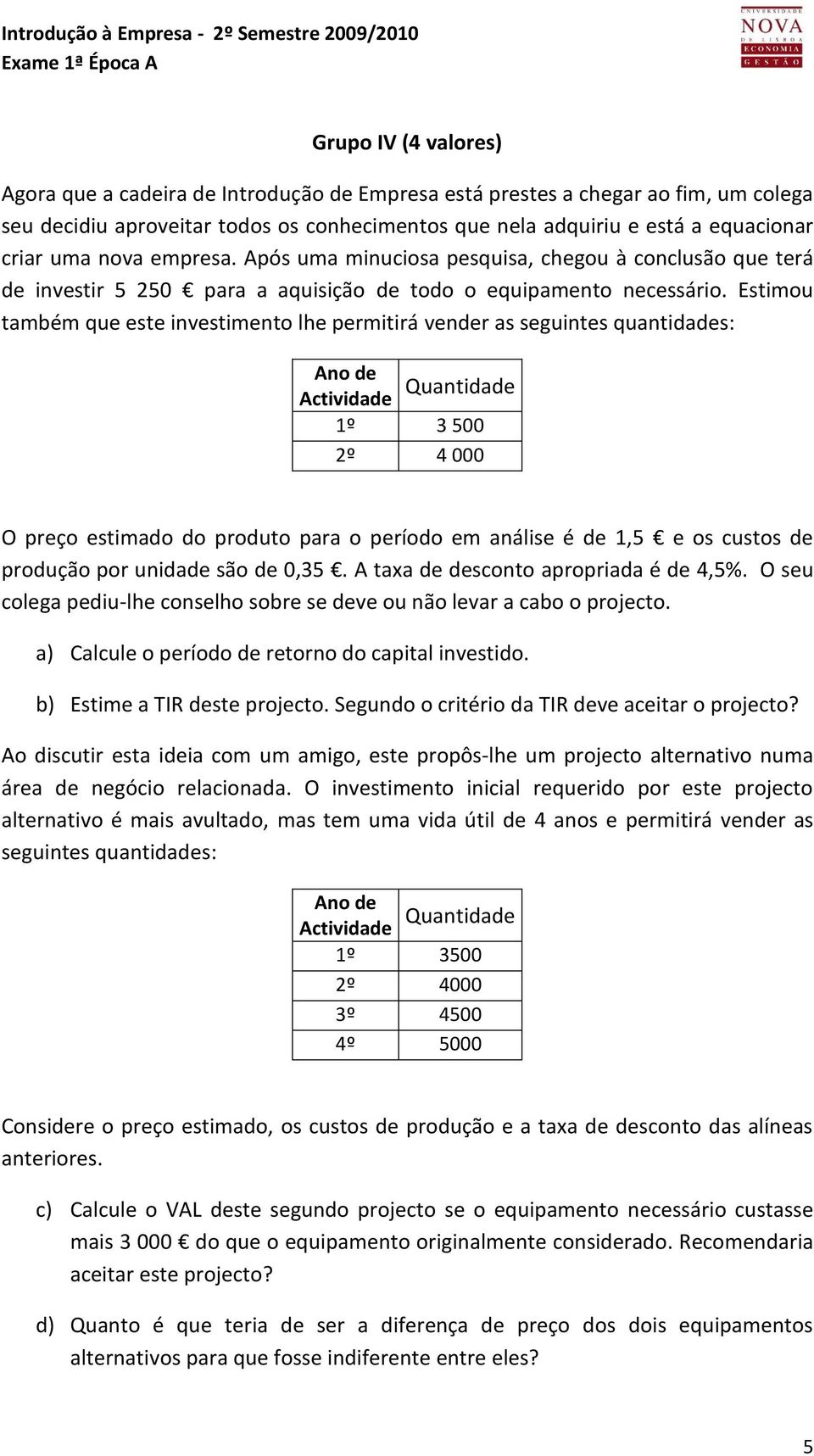 Introdução à Empresa - 2º Semestre 2009/2010
Exame 1ª Época A

UNIVERSIDADE NOVA DE LISBOA ECONOMIA GESTÃO

Grupo IV (4 valores)

Agora que a cadeira de Introdução de Empresa está prestes a chegar ao fim, um colega seu decidiu aproveitar todos os conhecimentos que nela adquiriu e está a equacionar criar uma nova empresa. Após uma minuciosa pesquisa, chegou à conclusão que terá de investir 5 250 € para a aquisição de todo o equipamento necessário. Estimou também que este investimento lhe permitirá vender as seguintes quantidades:

| Ano de Actividade | Quantidade |
|---|---|
| 1º | 3 500 |
| 2º | 4 000 |

O preço estimado do produto para o período em análise é de 1,5 € e os custos de produção por unidade são de 0,35 €. A taxa de desconto apropriada é de 4,5%. O seu colega pediu-lhe conselho sobre se deve ou não levar a cabo o projecto.

a) Calcule o período de retorno do capital investido.

b) Estime a TIR deste projecto. Segundo o critério da TIR deve aceitar o projecto?

Ao discutir esta ideia com um amigo, este propôs-lhe um projecto alternativo numa área de negócio relacionada. O investimento inicial requerido por este projecto alternativo é mais avultado, mas tem uma vida útil de 4 anos e permitirá vender as seguintes quantidades:

| Ano de Actividade | Quantidade |
|---|---|
| 1º | 3500 |
| 2º | 4000 |
| 3º | 4500 |
| 4º | 5000 |

Considere o preço estimado, os custos de produção e a taxa de desconto das alíneas anteriores.

c) Calcule o VAL deste segundo projecto se o equipamento necessário custasse mais 3 000 € do que o equipamento originalmente considerado. Recomendaria aceitar este projecto?

d) Quanto é que teria de ser a diferença de preço dos dois equipamentos alternativos para que fosse indiferente entre eles?

5